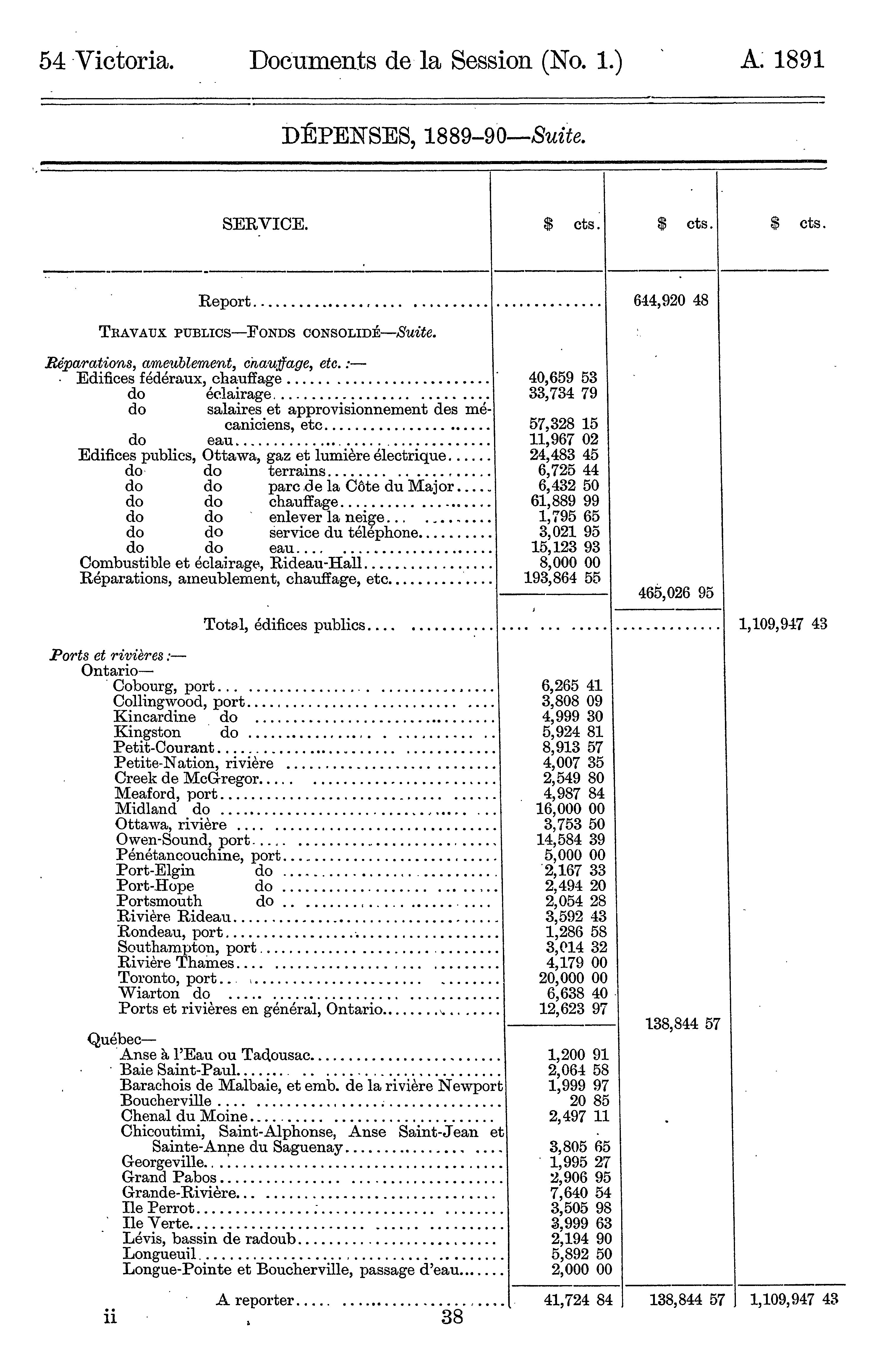 54 Victoria. Documents de la Session (No. 1.) A. 1891

DÉPENSES, 1889-90—Suite.

| SERVICE. | $ cts. | $ cts. | $ cts. |
|---|---|---|---|
| Report | | 644,920 48 | |
| TRAVAUX PUBLICS—FONDS CONSOLIDÉ—Suite. | | | |
| Réparations, ameublement, chauffage, etc. :— | | | |
| Edifices fédéraux, chauffage | 40,659 53 | | |
| do éclairage | 33,734 79 | | |
| do salaires et approvisionnement des mécaniciens, etc | 57,328 15 | | |
| do eau | 11,967 02 | | |
| Edifices publics, Ottawa, gaz et lumière électrique | 24,483 45 | | |
| do do terrains | 6,725 44 | | |
| do do parc de la Côte du Major | 6,432 50 | | |
| do do chauffage | 61,889 99 | | |
| do do enlever la neige | 1,795 65 | | |
| do do service du téléphone | 3,021 95 | | |
| do do eau | 15,123 93 | | |
| Combustible et éclairage, Rideau-Hall | 8,000 00 | | |
| Réparations, ameublement, chauffage, etc | 193,864 55 | | |
| | | 465,026 95 | |
| Total, édifices publics | | | 1,109,947 43 |
| Ports et rivières :— | | | |
| Ontario— | | | |
| Cobourg, port | 6,265 41 | | |
| Collingwood, port | 3,808 09 | | |
| Kincardine do | 4,999 30 | | |
| Kingston do | 5,924 81 | | |
| Petit-Courant | 8,913 57 | | |
| Petite-Nation, rivière | 4,007 35 | | |
| Creek de McGregor | 2,549 80 | | |
| Meaford, port | 4,987 84 | | |
| Midland do | 16,000 00 | | |
| Ottawa, rivière | 3,753 50 | | |
| Owen-Sound, port | 14,584 39 | | |
| Pénétancouchine, port | 5,000 00 | | |
| Port-Elgin do | 2,167 33 | | |
| Port-Hope do | 2,494 20 | | |
| Portsmouth do | 2,054 28 | | |
| Rivière Rideau | 3,592 43 | | |
| Rondeau, port | 1,286 58 | | |
| Southampton, port | 3,014 32 | | |
| Rivière Thames | 4,179 00 | | |
| Toronto, port | 20,000 00 | | |
| Wiarton do | 6,638 40 | | |
| Ports et rivières en général, Ontario | 12,623 97 | | |
| | | 138,844 57 | |
| Québec— | | | |
| Anse à l'Eau ou Tadousac | 1,200 91 | | |
| Baie Saint-Paul | 2,064 58 | | |
| Barachois de Malbaie, et emb. de la rivière Newport | 1,999 97 | | |
| Boucherville | 20 85 | | |
| Chenal du Moine | 2,497 11 | | |
| Chicoutimi, Saint-Alphonse, Anse Saint-Jean et Sainte-Anne du Saguenay | 3,805 65 | | |
| Georgeville | 1,995 27 | | |
| Grand Pabos | 2,906 95 | | |
| Grande-Rivière | 7,640 54 | | |
| Ile Perrot | 3,505 98 | | |
| Ile Verte | 3,999 63 | | |
| Lévis, bassin de radoub | 2,194 90 | | |
| Longueuil | 5,892 50 | | |
| Longue-Pointe et Boucherville, passage d'eau | 2,000 00 | | |
| A reporter | 41,724 84 | 138,844 57 | 1,109,947 43 |

ii 38